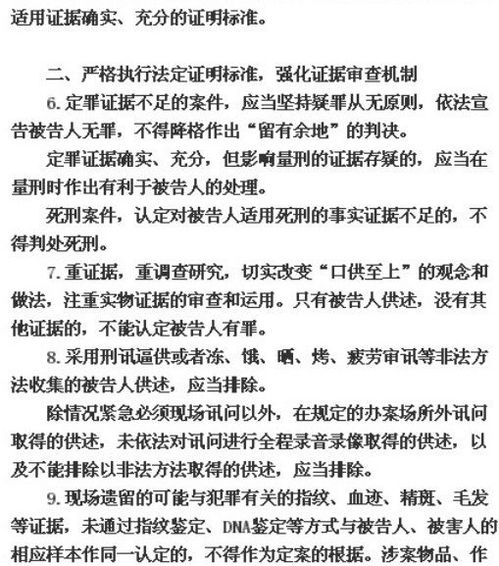 适用证据确实、充分的证明标准。

二、严格执行法定证明标准，强化证据审查机制

6. 定罪证据不足的案件，应当坚持疑罪从无原则，依法宣告被告人无罪，不得降格作出“留有余地”的判决。

定罪证据确实、充分，但影响量刑的证据存疑的，应当在量刑时作出有利于被告人的处理。

死刑案件，认定对被告人适用死刑的事实证据不足的，不得判处死刑。

7. 重证据，重调查研究，切实改变“口供至上”的观念和做法，注重实物证据的审查和运用。只有被告人供述，没有其他证据的，不能认定被告人有罪。

8. 采用刑讯逼供或者冻、饿、晒、烤、疲劳审讯等非法方法收集的被告人供述，应当排除。

除情况紧急必须现场讯问以外，在规定的办案场所外讯问取得的供述，未依法对讯问进行全程录音录像取得的供述，以及不能排除以非法方法取得的供述，应当排除。

9. 现场遗留的可能与犯罪有关的指纹、血迹、精斑、毛发等证据，未通过指纹鉴定、DNA鉴定等方式与被告人、被害人的相应样本作同一认定的，不得作为定案的根据。涉案物品、作